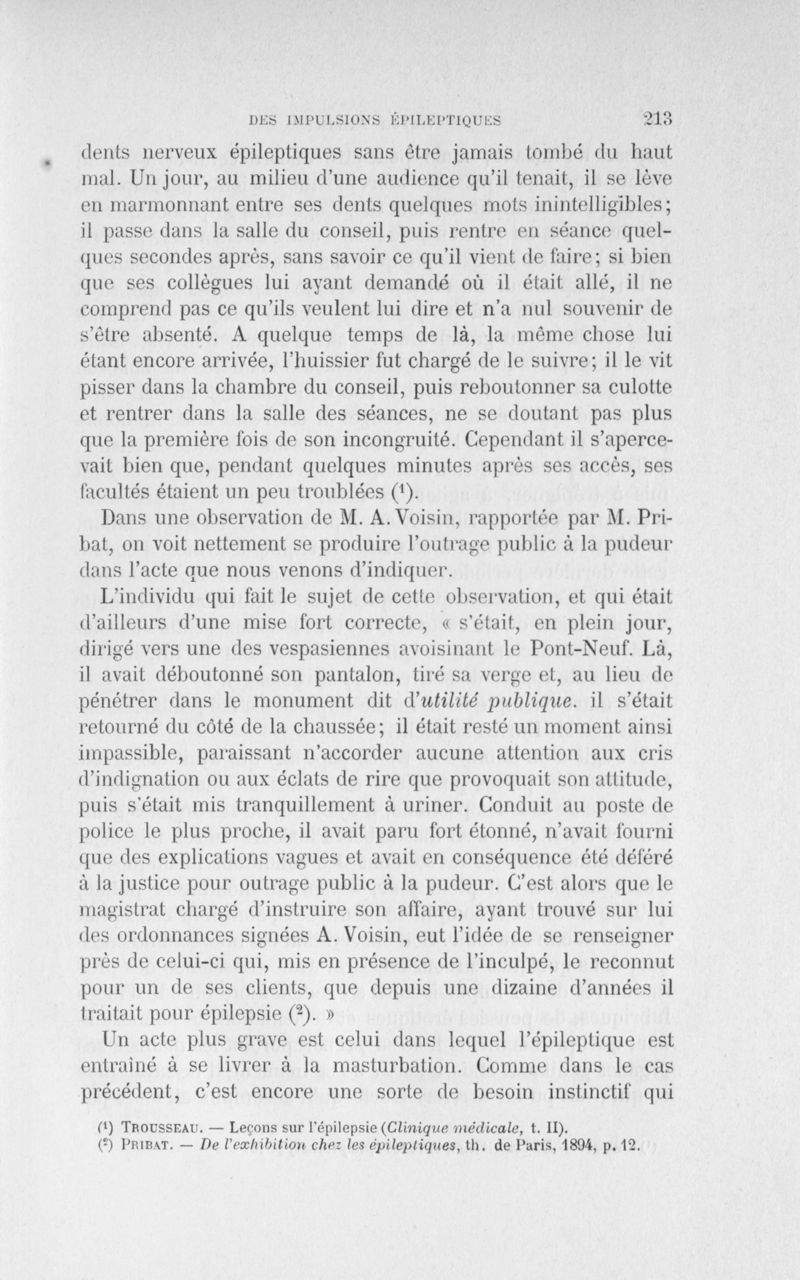 DES IMPULSIONS ÉPILEPTIQUES 213

dents nerveux épileptiques sans être jamais tombé du haut mal. Un jour, au milieu d'une audience qu'il tenait, il se lève en marmonnant entre ses dents quelques mots inintelligibles; il passe dans la salle du conseil, puis rentre en séance quelques secondes après, sans savoir ce qu'il vient de faire; si bien que ses collègues lui ayant demandé où il était allé, il ne comprend pas ce qu'ils veulent lui dire et n'a nul souvenir de s'être absenté. A quelque temps de là, la même chose lui étant encore arrivée, l'huissier fut chargé de le suivre; il le vit pisser dans la chambre du conseil, puis reboutonner sa culotte et rentrer dans la salle des séances, ne se doutant pas plus que la première fois de son incongruité. Cependant il s'apercevait bien que, pendant quelques minutes après ses accès, ses facultés étaient un peu troublées ($^1$).

Dans une observation de M. A. Voisin, rapportée par M. Pribat, on voit nettement se produire l'outrage public à la pudeur dans l'acte que nous venons d'indiquer.

L'individu qui fait le sujet de cette observation, et qui était d'ailleurs d'une mise fort correcte, « s'était, en plein jour, dirigé vers une des vespasiennes avoisinant le Pont-Neuf. Là, il avait déboutonné son pantalon, tiré sa verge et, au lieu de pénétrer dans le monument dit d'utilité publique. il s'était retourné du côté de la chaussée; il était resté un moment ainsi impassible, paraissant n'accorder aucune attention aux cris d'indignation ou aux éclats de rire que provoquait son attitude, puis s'était mis tranquillement à uriner. Conduit au poste de police le plus proche, il avait paru fort étonné, n'avait fourni que des explications vagues et avait en conséquence été déféré à la justice pour outrage public à la pudeur. C'est alors que le magistrat chargé d'instruire son affaire, ayant trouvé sur lui des ordonnances signées A. Voisin, eut l'idée de se renseigner près de celui-ci qui, mis en présence de l'inculpé, le reconnut pour un de ses clients, que depuis une dizaine d'années il traitait pour épilepsie ($^2$). »

Un acte plus grave est celui dans lequel l'épileptique est entraîné à se livrer à la masturbation. Comme dans le cas précédent, c'est encore une sorte de besoin instinctif qui

($^1$) TROUSSEAU. — Leçons sur l'épilepsie (Clinique médicale, t. II).
($^2$) PRIBAT. — De l'exhibition chez les épileptiques, th. de Paris, 1894, p. 12.